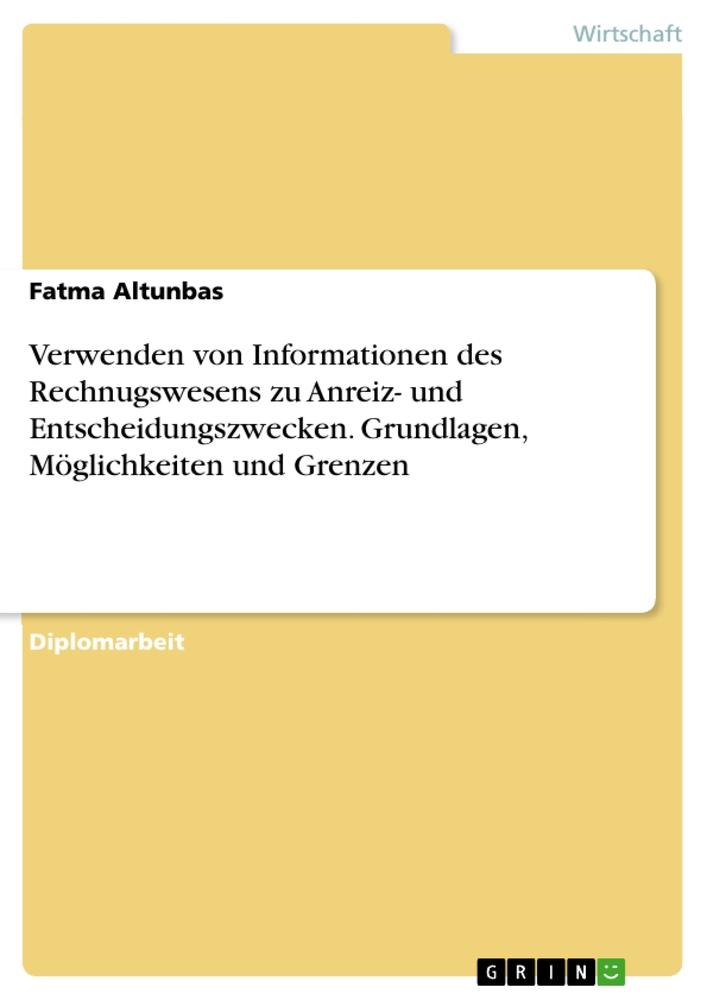 Wirtschaft

Fatma Altunbas

Verwenden von Informationen des Rechnugswesens zu Anreiz- und Entscheidungszwecken. Grundlagen, Möglichkeiten und Grenzen

Diplomarbeit

GRIN